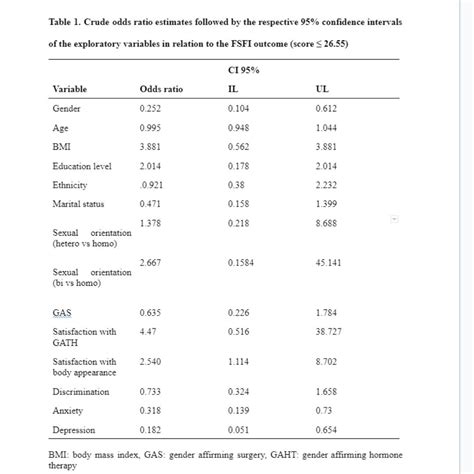 **Table 1. Crude odds ratio estimates followed by the respective 95% confidence intervals of the exploratory variables in relation to the FSFI outcome (score ≤ 26.55)**

| | | CI 95% | |
|---|---|---|---|
| **Variable** | **Odds ratio** | **IL** | **UL** |
| Gender | 0.252 | 0.104 | 0.612 |
| Age | 0.995 | 0.948 | 1.044 |
| BMI | 3.881 | 0.562 | 3.881 |
| Education level | 2.014 | 0.178 | 2.014 |
| Ethnicity | .0.921 | 0.38 | 2.232 |
| Marital status | 0.471 | 0.158 | 1.399 |
| Sexual orientation (hetero vs homo) | 1.378 | 0.218 | 8.688 |
| Sexual orientation (bi vs homo) | 2.667 | 0.1584 | 45.141 |
| GAS | 0.635 | 0.226 | 1.784 |
| Satisfaction with GATH | 4.47 | 0.516 | 38.727 |
| Satisfaction with body appearance | 2.540 | 1.114 | 8.702 |
| Discrimination | 0.733 | 0.324 | 1.658 |
| Anxiety | 0.318 | 0.139 | 0.73 |
| Depression | 0.182 | 0.051 | 0.654 |

BMI: body mass index, GAS: gender affirming surgery, GAHT: gender affirming hormone therapy